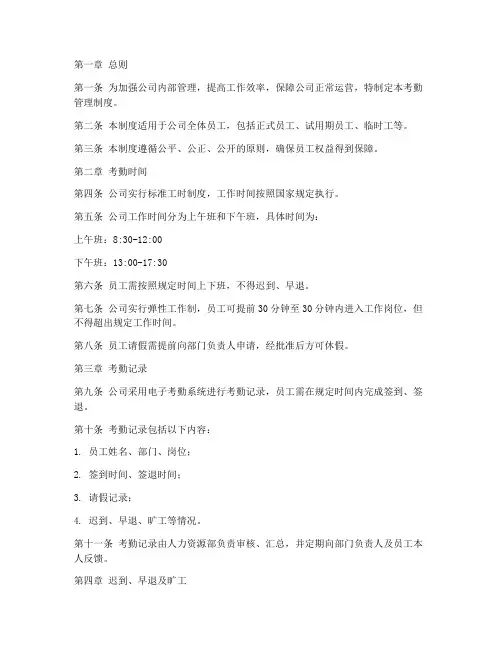 第一章 总则

第一条 为加强公司内部管理，提高工作效率，保障公司正常运营，特制定本考勤管理制度。

第二条 本制度适用于公司全体员工，包括正式员工、试用期员工、临时工等。

第三条 本制度遵循公平、公正、公开的原则，确保员工权益得到保障。

第二章 考勤时间

第四条 公司实行标准工时制度，工作时间按照国家规定执行。

第五条 公司工作时间分为上午班和下午班，具体时间为：

上午班：8:30-12:00

下午班：13:00-17:30

第六条 员工需按照规定时间上下班，不得迟到、早退。

第七条 公司实行弹性工作制，员工可提前 30 分钟至 30 分钟内进入工作岗位，但不得超出规定工作时间。

第八条 员工请假需提前向部门负责人申请，经批准后方可休假。

第三章 考勤记录

第九条 公司采用电子考勤系统进行考勤记录，员工需在规定时间内完成签到、签退。

第十条 考勤记录包括以下内容：

1. 员工姓名、部门、岗位；

2. 签到时间、签退时间；

3. 请假记录；

4. 迟到、早退、旷工等情况。

第十一条 考勤记录由人力资源部负责审核、汇总，并定期向部门负责人及员工本人反馈。

第四章 迟到、早退及旷工